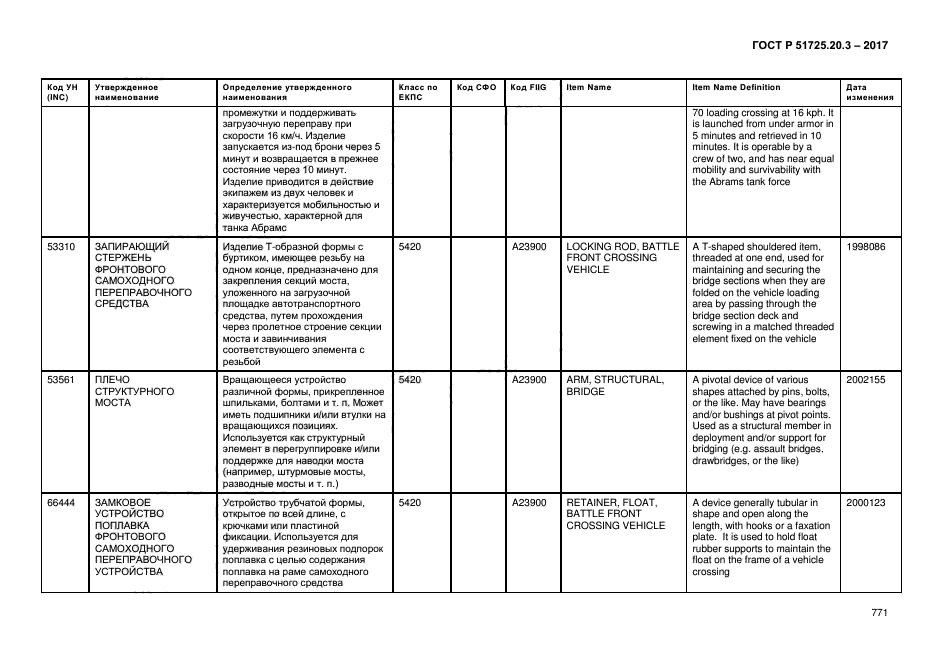 ГОСТ Р 51725.20.3 – 2017

| Код УН (INC) | Утвержденное наименование | Определение утвержденного наименования | Класс по ЕКПС | Код СФО | Код FIIG | Item Name | Item Name Definition | Дата изменения |
|---|---|---|---|---|---|---|---|---|
| | | промежутки и поддерживать загрузочную переправу при скорости 16 км/ч. Изделие запускается из-под брони через 5 минут и возвращается в прежнее состояние через 10 минут. Изделие приводится в действие экипажем из двух человек и характеризуется мобильностью и живучестью, характерной для танка Абрамс | | | | | 70 loading crossing at 16 kph. It is launched from under armor in 5 minutes and retrieved in 10 minutes. It is operable by a crew of two, and has near equal mobility and survivability with the Abrams tank force | |
| 53310 | ЗАПИРАЮЩИЙ СТЕРЖЕНЬ ФРОНТОВОГО САМОХОДНОГО ПЕРЕПРАВОЧНОГО СРЕДСТВА | Изделие Т-образной формы с буртиком, имеющее резьбу на одном конце, предназначено для закрепления секций моста, уложенного на загрузочной площадке автотранспортного средства, путем прохождения через пролетное строение секции моста и завинчивания соответствующего элемента с резьбой | 5420 | | A23900 | LOCKING ROD, BATTLE FRONT CROSSING VEHICLE | A T-shaped shouldered item, threaded at one end, used for maintaining and securing the bridge sections when they are folded on the vehicle loading area by passing through the bridge section deck and screwing in a matched threaded element fixed on the vehicle | 1998086 |
| 53561 | ПЛЕЧО СТРУКТУРНОГО МОСТА | Вращающееся устройство различной формы, прикрепленное шпильками, болтами и т. п. Может иметь подшипники и/или втулки на вращающихся позициях. Используется как структурный элемент в перегруппировке и/или поддержке для наводки моста (например, штурмовые мосты, разводные мосты и т. п.) | 5420 | | A23900 | ARM, STRUCTURAL, BRIDGE | A pivotal device of various shapes attached by pins, bolts, or the like. May have bearings and/or bushings at pivot points. Used as a structural member in deployment and/or support for bridging (e.g. assault bridges, drawbridges, or the like) | 2002155 |
| 66444 | ЗАМКОВОЕ УСТРОЙСТВО ПОПЛАВКА ФРОНТОВОГО САМОХОДНОГО ПЕРЕПРАВОЧНОГО УСТРОЙСТВА | Устройство трубчатой формы, открытое по всей длине, с крючками или пластиной фиксации. Используется для удерживания резиновых подпорок поплавка с целью содержания поплавка на раме самоходного переправочного средства | 5420 | | A23900 | RETAINER, FLOAT, BATTLE FRONT CROSSING VEHICLE | A device generally tubular in shape and open along the length, with hooks or a faxation plate. It is used to hold float rubber supports to maintain the float on the frame of a vehicle crossing | 2000123 |

771